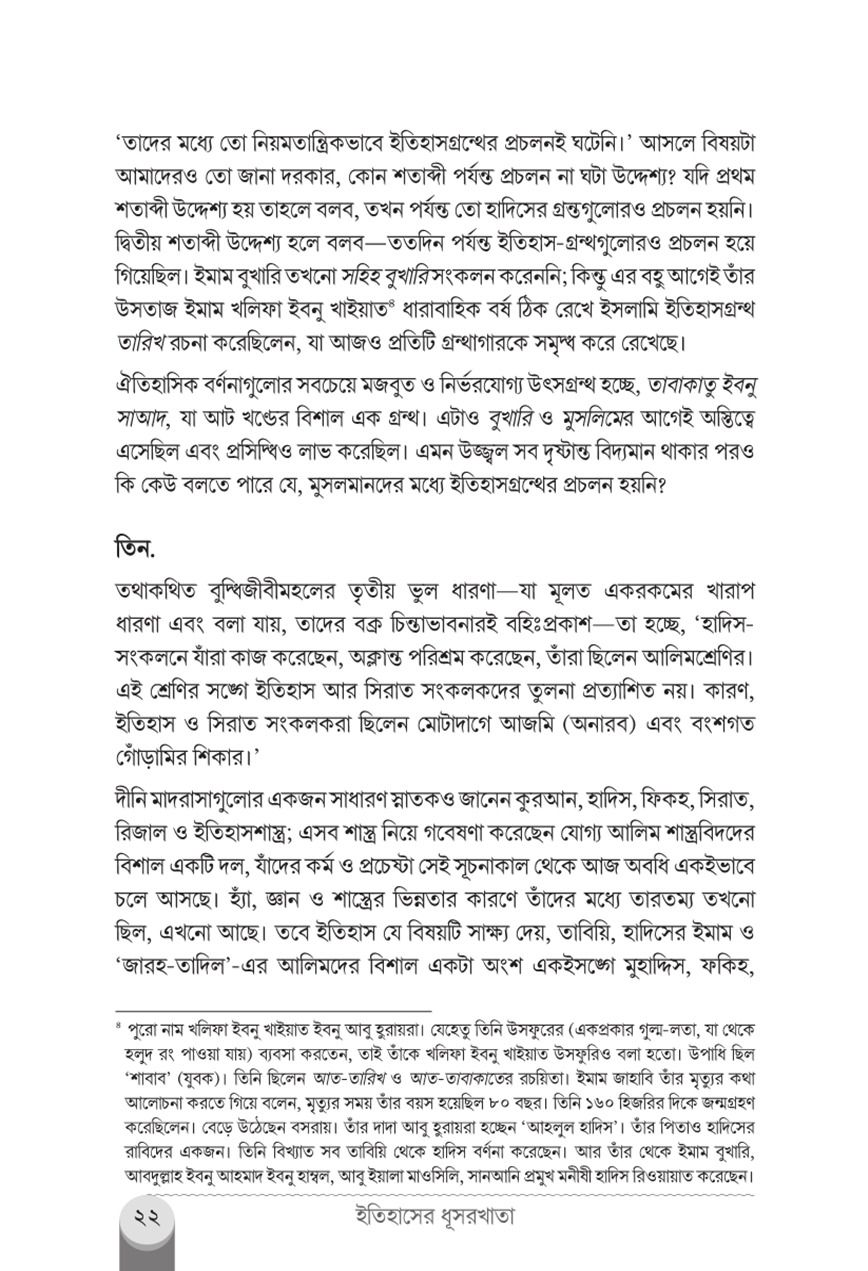 'তাদের মধ্যে তো নিয়মতান্ত্রিকভাবে ইতিহাসগ্রন্থের প্রচলনই ঘটেনি।' আসলে বিষয়টা আমাদেরও তো জানা দরকার, কোন শতাব্দী পর্যন্ত প্রচলন না ঘটা উদ্দেশ্য? যদি প্রথম শতাব্দী উদ্দেশ্য হয় তাহলে বলব, তখন পর্যন্ত তো হাদিসের গ্রন্থগুলোরও প্রচলন হয়নি। দ্বিতীয় শতাব্দী উদ্দেশ্য হলে বলব—ততদিন পর্যন্ত ইতিহাস-গ্রন্থগুলোরও প্রচলন হয়ে গিয়েছিল। ইমাম বুখারি তখনো সহিহ বুখারি সংকলন করেননি; কিন্তু এর বহু আগেই তাঁর উসতাজ ইমাম খলিফা ইবনু খাইয়াত⁸ ধারাবাহিক বর্ষ ঠিক রেখে ইসলামি ইতিহাসগ্রন্থ তারিখ রচনা করেছিলেন, যা আজও প্রতিটি গ্রন্থাগারকে সমৃদ্ধ করে রেখেছে।

ঐতিহাসিক বর্ণনাগুলোর সবচেয়ে মজবুত ও নির্ভরযোগ্য উৎসগ্রন্থ হচ্ছে, তাবাকাতু ইবনু সাআদ, যা আট খণ্ডের বিশাল এক গ্রন্থ। এটাও বুখারি ও মুসলিমের আগেই অস্তিত্বে এসেছিল এবং প্রসিদ্ধিও লাভ করেছিল। এমন উজ্জ্বল সব দৃষ্টান্ত বিদ্যমান থাকার পরও কি কেউ বলতে পারে যে, মুসলমানদের মধ্যে ইতিহাসগ্রন্থের প্রচলন হয়নি?

তিন.

তথাকথিত বুদ্ধিজীবীমহলের তৃতীয় ভুল ধারণা—যা মূলত একরকমের খারাপ ধারণা এবং বলা যায়, তাদের বক্র চিন্তাভাবনারই বহিঃপ্রকাশ—তা হচ্ছে, 'হাদিস-সংকলনে যাঁরা কাজ করেছেন, অক্লান্ত পরিশ্রম করেছেন, তাঁরা ছিলেন আলিমশ্রেণির। এই শ্রেণির সঙ্গে ইতিহাস আর সিরাত সংকলকদের তুলনা প্রত্যাশিত নয়। কারণ, ইতিহাস ও সিরাত সংকলকরা ছিলেন মোটাদাগে আজমি (অনারব) এবং বংশগত গোঁড়ামির শিকার।'

দীনি মাদরাসাগুলোর একজন সাধারণ স্নাতকও জানেন কুরআন, হাদিস, ফিকহ, সিরাত, রিজাল ও ইতিহাসশাস্ত্র; এসব শাস্ত্র নিয়ে গবেষণা করেছেন যোগ্য আলিম শাস্ত্রবিদদের বিশাল একটি দল, যাঁদের কর্ম ও প্রচেষ্টা সেই সূচনাকাল থেকে আজ অবধি একইভাবে চলে আসছে। হ্যাঁ, জ্ঞান ও শাস্ত্রের ভিন্নতার কারণে তাঁদের মধ্যে তারতম্য তখনো ছিল, এখনো আছে। তবে ইতিহাস যে বিষয়টি সাক্ষ্য দেয়, তাবিয়ি, হাদিসের ইমাম ও 'জারহ-তাদিল'-এর আলিমদের বিশাল একটা অংশ একইসঙ্গে মুহাদ্দিস, ফকিহ,

⁸ পুরো নাম খলিফা ইবনু খাইয়াত ইবনু আবু হুরায়রা। যেহেতু তিনি উসফুরের (একপ্রকার গুল্ম-লতা, যা থেকে হলুদ রং পাওয়া যায়) ব্যবসা করতেন, তাই তাঁকে খলিফা ইবনু খাইয়াত উসফুরিও বলা হতো। উপাধি ছিল 'শাবাব' (যুবক)। তিনি ছিলেন আত-তারিখ ও আত-তাবাকাতের রচয়িতা। ইমাম জাহাবি তাঁর মৃত্যুর কথা আলোচনা করতে গিয়ে বলেন, মৃত্যুর সময় তাঁর বয়স হয়েছিল ৮০ বছর। তিনি ১৬০ হিজরির দিকে জন্মগ্রহণ করেছিলেন। বেড়ে উঠেছেন বসরায়। তাঁর দাদা আবু হুরায়রা হচ্ছেন 'আহলুল হাদিস'। তাঁর পিতাও হাদিসের রাবিদের একজন। তিনি বিখ্যাত সব তাবিয়ি থেকে হাদিস বর্ণনা করেছেন। আর তাঁর থেকে ইমাম বুখারি, আবদুল্লাহ ইবনু আহমাদ ইবনু হাম্বল, আবু ইয়ালা মাওসিলি, সানআনি প্রমুখ মনীষী হাদিস রিওয়ায়াত করেছেন।

২২ ইতিহাসের ধূসরখাতা